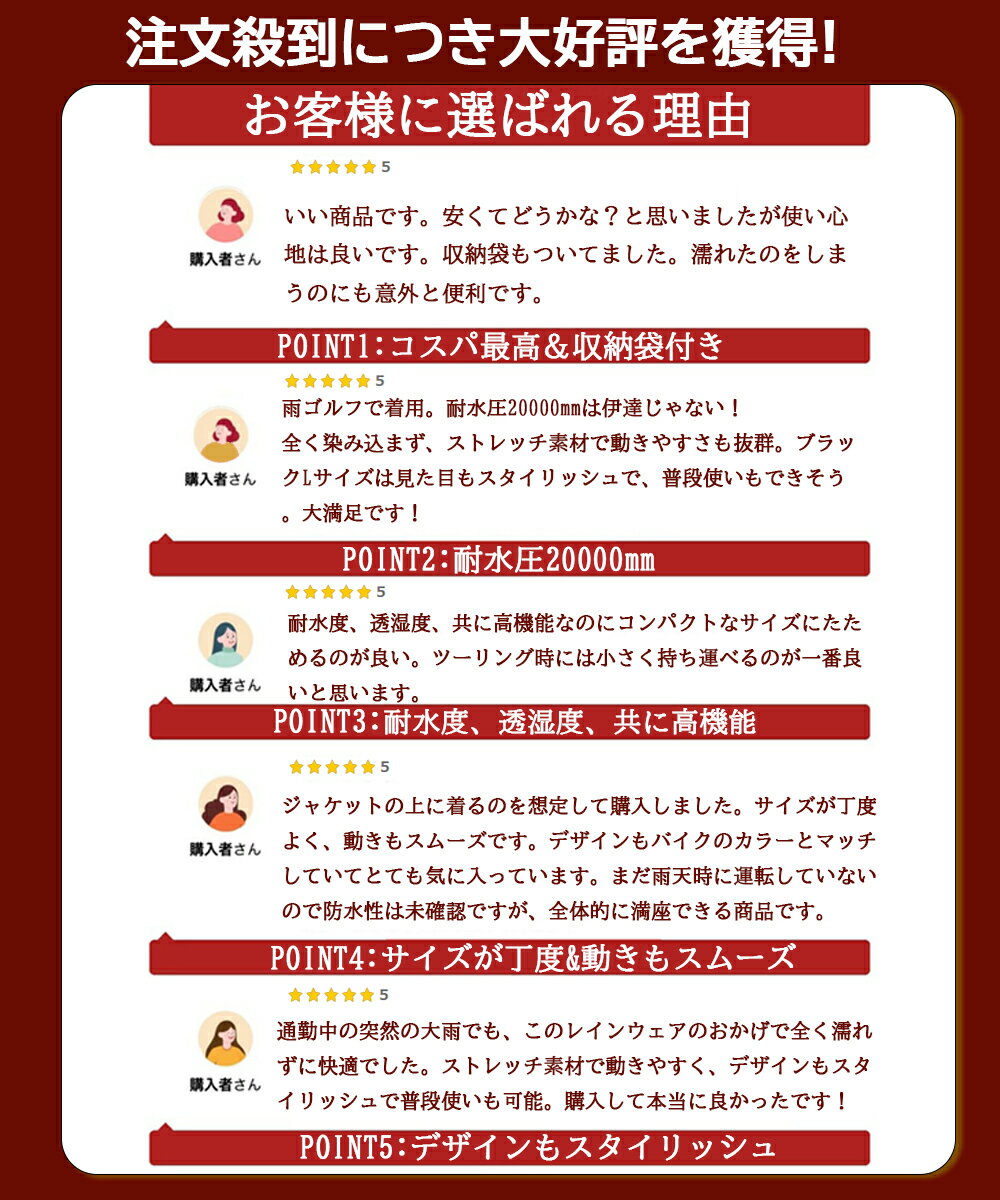 注文殺到につき大好評を獲得!

お客様に選ばれる理由

5

購入者さん

いい商品です。安くてどうかな?と思いましたが使い心地は良いです。収納袋もついてました。濡れたのをしまうのにも意外と便利です。

POINT1:コスパ最高&収納袋付き

5

購入者さん

雨ゴルフで着用。耐水圧20000mmは伊達じゃない!
全く染み込まず、ストレッチ素材で動きやすさも抜群。ブラックLサイズは見た目もスタイリッシュで、普段使いもできそう。大満足です!

POINT2:耐水圧20000mm

5

購入者さん

耐水度、透湿度、共に高機能なのにコンパクトなサイズにたためるのが良い。ツーリング時には小さく持ち運べるのが一番良いと思います。

POINT3:耐水度、透湿度、共に高機能

5

購入者さん

ジャケットの上に着るのを想定して購入しました。サイズが丁度よく、動きもスムーズです。デザインもバイクのカラーとマッチしていてとても気に入っています。まだ雨天時に運転していないので防水性は未確認ですが、全体的に満座できる商品です。

POINT4:サイズが丁度&動きもスムーズ

5

購入者さん

通勤中の突然の大雨でも、このレインウェアのおかげで全く濡れずに快適でした。ストレッチ素材で動きやすく、デザインもスタイリッシュで普段使いも可能。購入して本当に良かったです!

POINT5:デザインもスタイリッシュ